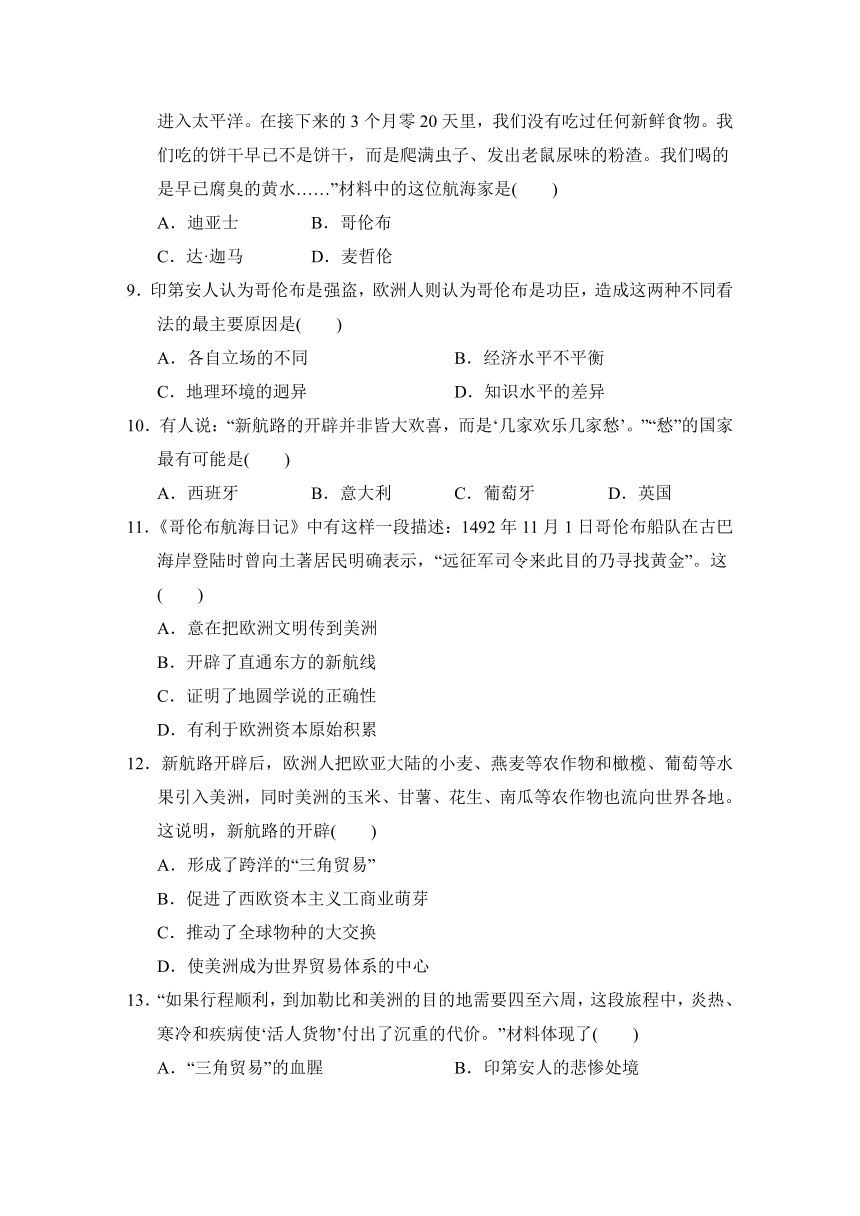 进入太平洋。在接下来的 3 个月零 20 天里，我们没有吃过任何新鲜食物。我们吃的饼干早已不是饼干，而是爬满虫子、发出老鼠尿味的粉渣。我们喝的是早已腐臭的黄水……”材料中的这位航海家是(　　)

A．迪亚士　　B．哥伦布

C．达·迦马　　D．麦哲伦

9．印第安人认为哥伦布是强盗，欧洲人则认为哥伦布是功臣，造成这两种不同看法的最主要原因是(　　)

A．各自立场的不同　　B．经济水平不平衡

C．地理环境的迥异　　D．知识水平的差异

10．有人说：“新航路的开辟并非皆大欢喜，而是‘几家欢乐几家愁’。”“愁”的国家最有可能是(　　)

A．西班牙　　B．意大利　　C．葡萄牙　　D．英国

11．《哥伦布航海日记》中有这样一段描述：1492 年 11 月 1 日哥伦布船队在古巴海岸登陆时曾向土著居民明确表示，“远征军司令来此目的乃寻找黄金”。这(　　)

A．意在把欧洲文明传到美洲

B．开辟了直通东方的新航线

C．证明了地圆学说的正确性

D．有利于欧洲资本原始积累

12．新航路开辟后，欧洲人把欧亚大陆的小麦、燕麦等农作物和橄榄、葡萄等水果引入美洲，同时美洲的玉米、甘薯、花生、南瓜等农作物也流向世界各地。这说明，新航路的开辟(　　)

A．形成了跨洋的“三角贸易”

B．促进了西欧资本主义工商业萌芽

C．推动了全球物种的大交换

D．使美洲成为世界贸易体系的中心

13．“如果行程顺利，到加勒比和美洲的目的地需要四至六周，这段旅程中，炎热、寒冷和疾病使‘活人货物’付出了沉重的代价。”材料体现了(　　)

A．“三角贸易”的血腥　　B．印第安人的悲惨处境